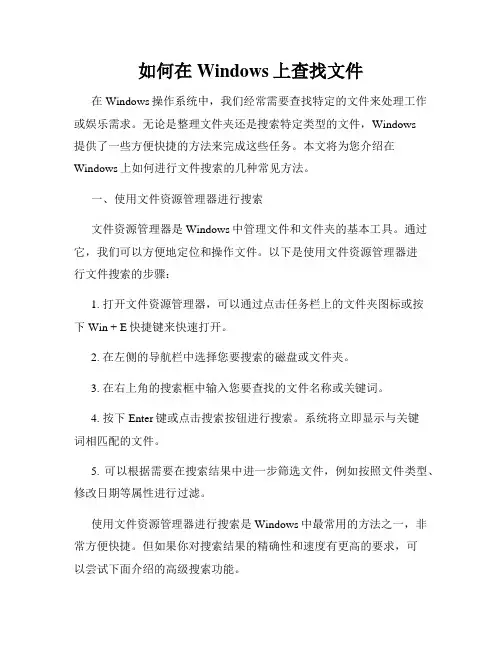 如何在 Windows 上查找文件

在 Windows 操作系统中，我们经常需要查找特定的文件来处理工作或娱乐需求。无论是整理文件夹还是搜索特定类型的文件，Windows 提供了一些方便快捷的方法来完成这些任务。本文将为您介绍在 Windows 上如何进行文件搜索的几种常见方法。

一、使用文件资源管理器进行搜索

文件资源管理器是 Windows 中管理文件和文件夹的基本工具。通过它，我们可以方便地定位和操作文件。以下是使用文件资源管理器进行文件搜索的步骤：

1. 打开文件资源管理器，可以通过点击任务栏上的文件夹图标或按下 Win + E 快捷键来快速打开。

2. 在左侧的导航栏中选择您要搜索的磁盘或文件夹。

3. 在右上角的搜索框中输入您要查找的文件名称或关键词。

4. 按下 Enter 键或点击搜索按钮进行搜索。系统将立即显示与关键词相匹配的文件。

5. 可以根据需要在搜索结果中进一步筛选文件，例如按照文件类型、修改日期等属性进行过滤。

使用文件资源管理器进行搜索是 Windows 中最常用的方法之一，非常方便快捷。但如果你对搜索结果的精确性和速度有更高的要求，可以尝试下面介绍的高级搜索功能。